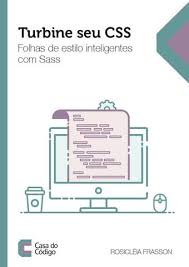 Turbine seu CSS
Folhas de estilo inteligentes com Sass

Casa do Código

ROSICLÉIA FRASSON